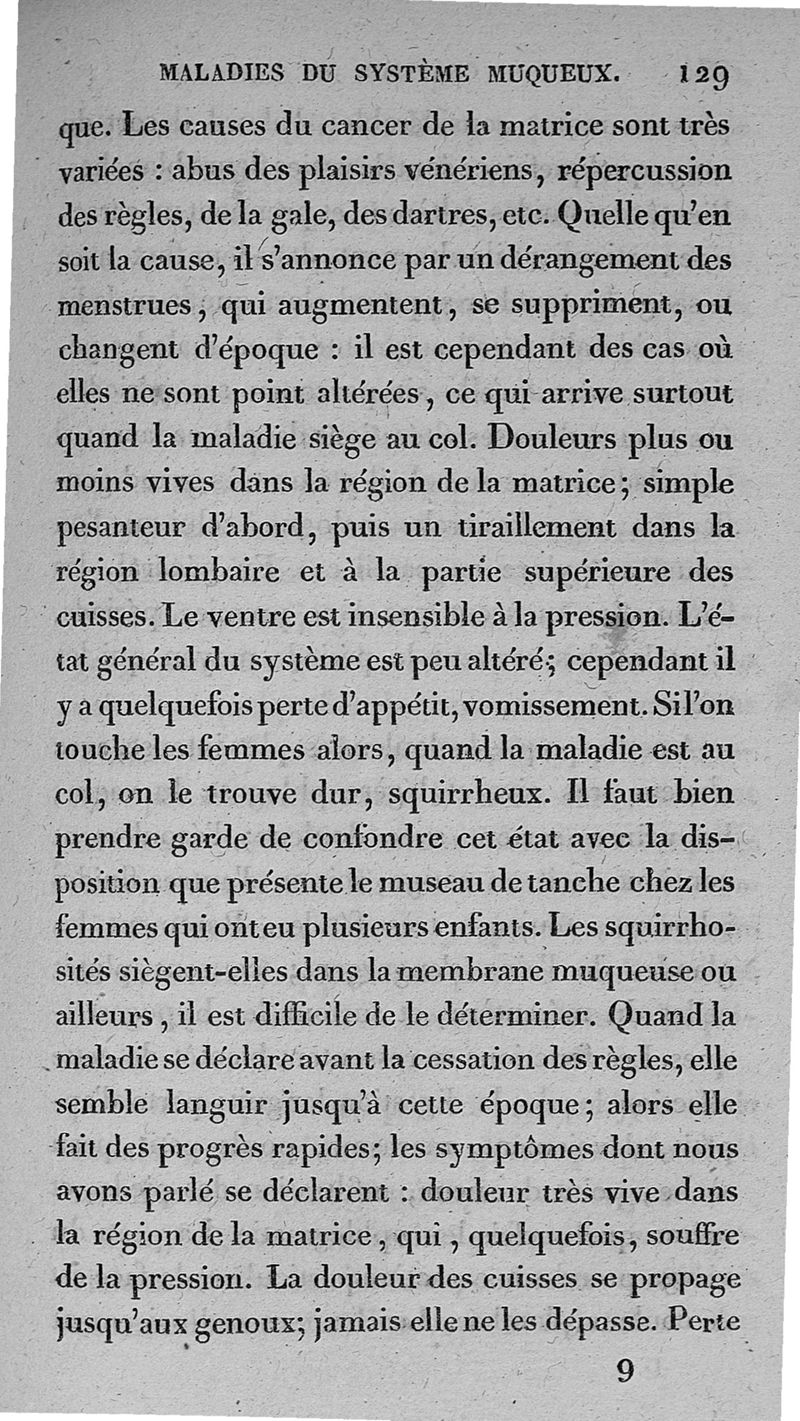 MALADIES DU SYSTÈME MUQUEUX. 129

que. Les causes du cancer de la matrice sont très variées : abus des plaisirs vénériens, répercussion des règles, de la gale, des dartres, etc. Quelle qu'en soit la cause, il s'annonce par un dérangement des menstrues, qui augmentent, se suppriment, ou changent d'époque : il est cependant des cas où elles ne sont point altérées, ce qui arrive surtout quand la maladie siège au col. Douleurs plus ou moins vives dans la région de la matrice; simple pesanteur d'abord, puis un tiraillement dans la région lombaire et à la partie supérieure des cuisses. Le ventre est insensible à la pression. L'état général du système est peu altéré; cependant il y a quelquefois perte d'appétit, vomissement. Si l'on touche les femmes alors, quand la maladie est au col, on le trouve dur, squirrheux. Il faut bien prendre garde de confondre cet état avec la disposition que présente le museau de tanche chez les femmes qui ont eu plusieurs enfants. Les squirrhosités siègent-elles dans la membrane muqueuse ou ailleurs, il est difficile de le déterminer. Quand la maladie se déclare avant la cessation des règles, elle semble languir jusqu'à cette époque; alors elle fait des progrès rapides; les symptômes dont nous avons parlé se déclarent : douleur très vive dans la région de la matrice, qui, quelquefois, souffre de la pression. La douleur des cuisses se propage jusqu'aux genoux; jamais elle ne les dépasse. Perte

9